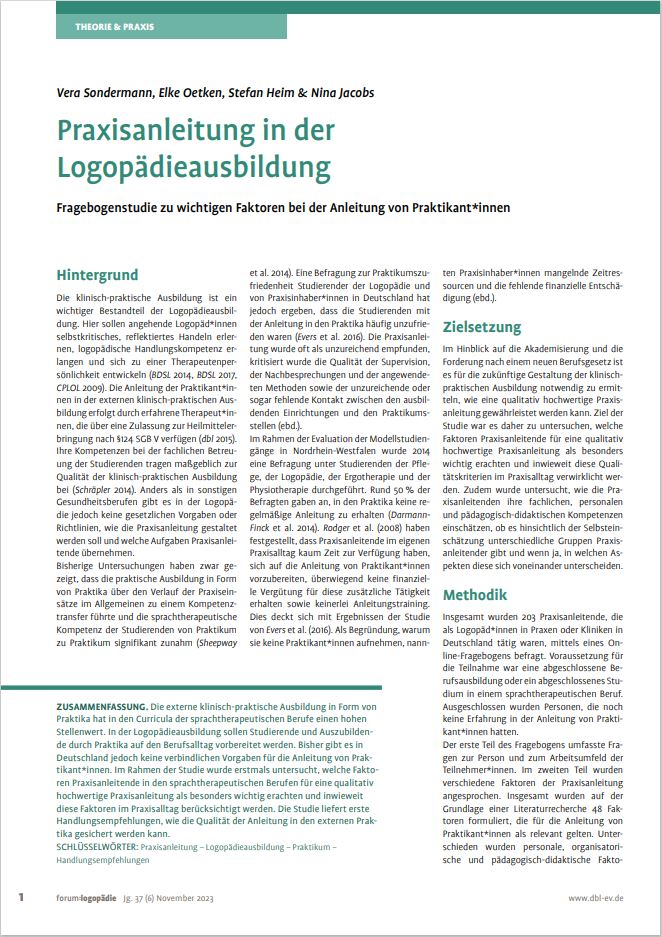 THEORIE & PRAXIS

Vera Sondermann, Elke Oetken, Stefan Heim & Nina Jacobs

Praxisanleitung in der Logopädieausbildung

Fragebogenstudie zu wichtigen Faktoren bei der Anleitung von Praktikant*innen

Hintergrund

Die klinisch-praktische Ausbildung ist ein wichtiger Bestandteil der Logopädieausbildung. Hier sollen angehende Logopäd*innen selbstkritisches, reflektiertes Handeln erlernen, logopädische Handlungskompetenz erlangen und sich zu einer Therapeutenpersönlichkeit entwickeln (BDSL 2014, BDSL 2017, CPLOL 2009). Die Anleitung der Praktikant*innen in der externen klinisch-praktischen Ausbildung erfolgt durch erfahrene Therapeut*innen, die über eine Zulassung zur Heilmittelerbringung nach §124 SGB V verfügen (dbl 2015). Ihre Kompetenzen bei der fachlichen Betreuung der Studierenden tragen maßgeblich zur Qualität der klinisch-praktischen Ausbildung bei (Schräpler 2014). Anders als in sonstigen Gesundheitsberufen gibt es in der Logopädie jedoch keine gesetzlichen Vorgaben oder Richtlinien, wie die Praxisanleitung gestaltet werden soll und welche Aufgaben Praxisanleitende übernehmen.

Bisherige Untersuchungen haben zwar gezeigt, dass die praktische Ausbildung in Form von Praktika über den Verlauf der Praxiseinsätze im Allgemeinen zu einem Kompetenztransfer führte und die sprachtherapeutische Kompetenz der Studierenden von Praktikum zu Praktikum signifikant zunahm (Sheepway et al. 2014). Eine Befragung zur Praktikumszufriedenheit Studierender der Logopädie und von Praxisinhaber*innen in Deutschland hat jedoch ergeben, dass die Studierenden mit der Anleitung in den Praktika häufig unzufrieden waren (Evers et al. 2016). Die Praxisanleitung wurde oft als unzureichend empfunden, kritisiert wurde die Qualität der Supervision, der Nachbesprechungen und der angewendeten Methoden sowie der unzureichende oder sogar fehlende Kontakt zwischen den ausbildenden Einrichtungen und den Praktikumsstellen (ebd.).

Im Rahmen der Evaluation der Modellstudiengänge in Nordrhein-Westfalen wurde 2014 eine Befragung unter Studierenden der Pflege, der Logopädie, der Ergotherapie und der Physiotherapie durchgeführt. Rund 50 % der Befragten gaben an, in den Praktika keine regelmäßige Anleitung zu erhalten (Darmann-Finck et al. 2014). Rodger et al. (2008) haben festgestellt, dass Praxisanleitende im eigenen Praxisalltag kaum Zeit zur Verfügung haben, sich auf die Anleitung von Praktikant*innen vorzubereiten, überwiegend keine finanzielle Vergütung für diese zusätzliche Tätigkeit erhalten sowie keinerlei Anleitungstraining. Dies deckt sich mit Ergebnissen der Studie von Evers et al. (2016). Als Begründung, warum sie keine Praktikant*innen aufnehmen, nannten Praxisinhaber*innen mangelnde Zeitressourcen und die fehlende finanzielle Entschädigung (ebd.).

Zielsetzung

Im Hinblick auf die Akademisierung und die Forderung nach einem neuen Berufsgesetz ist es für die zukünftige Gestaltung der klinisch-praktischen Ausbildung notwendig zu ermitteln, wie eine qualitativ hochwertige Praxisanleitung gewährleistet werden kann. Ziel der Studie war es daher zu untersuchen, welche Faktoren Praxisanleitende für eine qualitativ hochwertige Praxisanleitung als besonders wichtig erachten und inwieweit diese Qualitätskriterien im Praxisalltag verwirklicht werden. Zudem wurde untersucht, wie die Praxisanleitenden ihre fachlichen, personalen und pädagogisch-didaktischen Kompetenzen einschätzen, ob es hinsichtlich der Selbsteinschätzung unterschiedliche Gruppen Praxisanleitender gibt und wenn ja, in welchen Aspekten diese sich voneinander unterscheiden.

Methodik

Insgesamt wurden 203 Praxisanleitende, die als Logopäd*innen in Praxen oder Kliniken in Deutschland tätig waren, mittels eines Online-Fragebogens befragt. Voraussetzung für die Teilnahme war eine abgeschlossene Berufsausbildung oder ein abgeschlossenes Studium in einem sprachtherapeutischen Beruf. Ausgeschlossen wurden Personen, die noch keine Erfahrung in der Anleitung von Praktikant*innen hatten.

Der erste Teil des Fragebogens umfasste Fragen zur Person und zum Arbeitsumfeld der Teilnehmer*innen. Im zweiten Teil wurden verschiedene Faktoren der Praxisanleitung angesprochen. Insgesamt wurden auf der Grundlage einer Literaturrecherche 48 Faktoren formuliert, die für die Anleitung von Praktikant*innen als relevant gelten. Unterschieden wurden personale, organisatorische und pädagogisch-didaktische Fakto-

ZUSAMMENFASSUNG. Die externe klinisch-praktische Ausbildung in Form von Praktika hat in den Curricula der sprachtherapeutischen Berufe einen hohen Stellenwert. In der Logopädieausbildung sollen Studierende und Auszubildende durch Praktika auf den Berufsalltag vorbereitet werden. Bisher gibt es in Deutschland jedoch keine verbindlichen Vorgaben für die Anleitung von Praktikant*innen. Im Rahmen der Studie wurde erstmals untersucht, welche Faktoren Praxisanleitende in den sprachtherapeutischen Berufen für eine qualitativ hochwertige Praxisanleitung als besonders wichtig erachten und inwieweit diese Faktoren im Praxisalltag berücksichtigt werden. Die Studie liefert erste Handlungsempfehlungen, wie die Qualität der Anleitung in den externen Praktika gesichert werden kann.
SCHLÜSSELWÖRTER: Praxisanleitung – Logopädieausbildung – Praktikum – Handlungsempfehlungen

1 forum:logopädie Jg. 37 (6) November 2023 www.dbl-ev.de